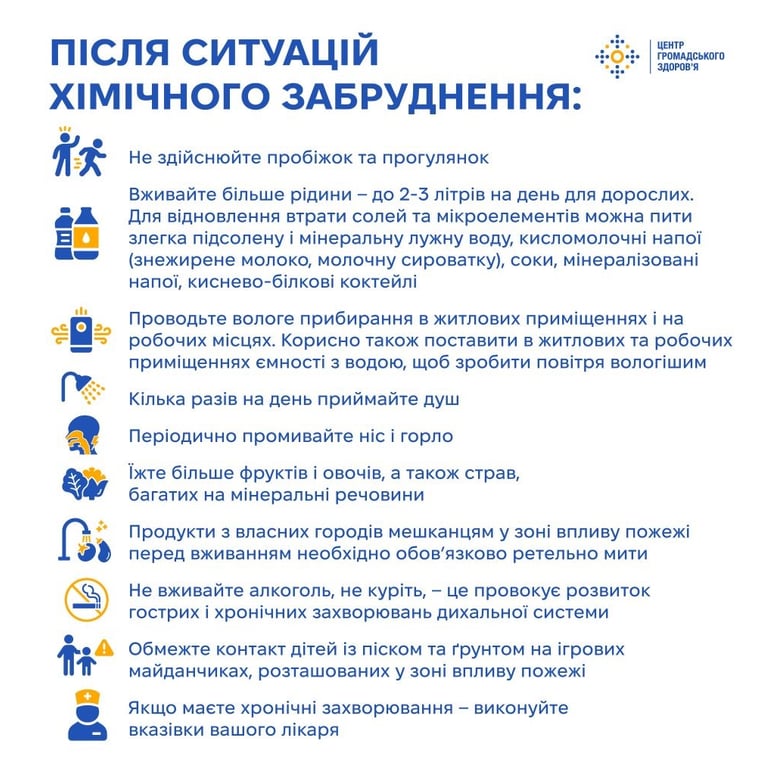 ПІСЛЯ СИТУАЦІЙ ХІМІЧНОГО ЗАБРУДНЕННЯ:

ЦЕНТР ГРОМАДСЬКОГО ЗДОРОВ'Я

Не здійснюйте пробіжок та прогулянок

Вживайте більше рідини – до 2-3 літрів на день для дорослих. Для відновлення втрати солей та мікроелементів можна пити злегка підсолену і мінеральну лужну воду, кисломолочні напої (знежирене молоко, молочну сироватку), соки, мінералізовані напої, киснево-білкові коктейлі

Проводьте вологе прибирання в житлових приміщеннях і на робочих місцях. Корисно також поставити в житлових та робочих приміщеннях ємності з водою, щоб зробити повітря вологішим

Кілька разів на день приймайте душ

Періодично промивайте ніс і горло

Їжте більше фруктів і овочів, а також страв, багатих на мінеральні речовини

Продукти з власних городів мешканцям у зоні впливу пожежі перед вживанням необхідно обов'язково ретельно мити

Не вживайте алкоголь, не куріть, – це провокує розвиток гострих і хронічних захворювань дихальної системи

Обмежте контакт дітей із піском та ґрунтом на ігрових майданчиках, розташованих у зоні впливу пожежі

Якщо маєте хронічні захворювання – виконуйте вказівки вашого лікаря